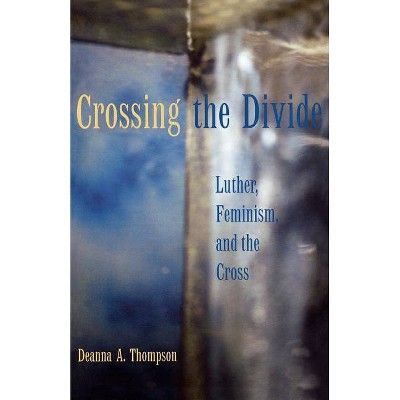 Crossing the Divide

Luther, Feminism, and the Cross

Deanna A. Thompson